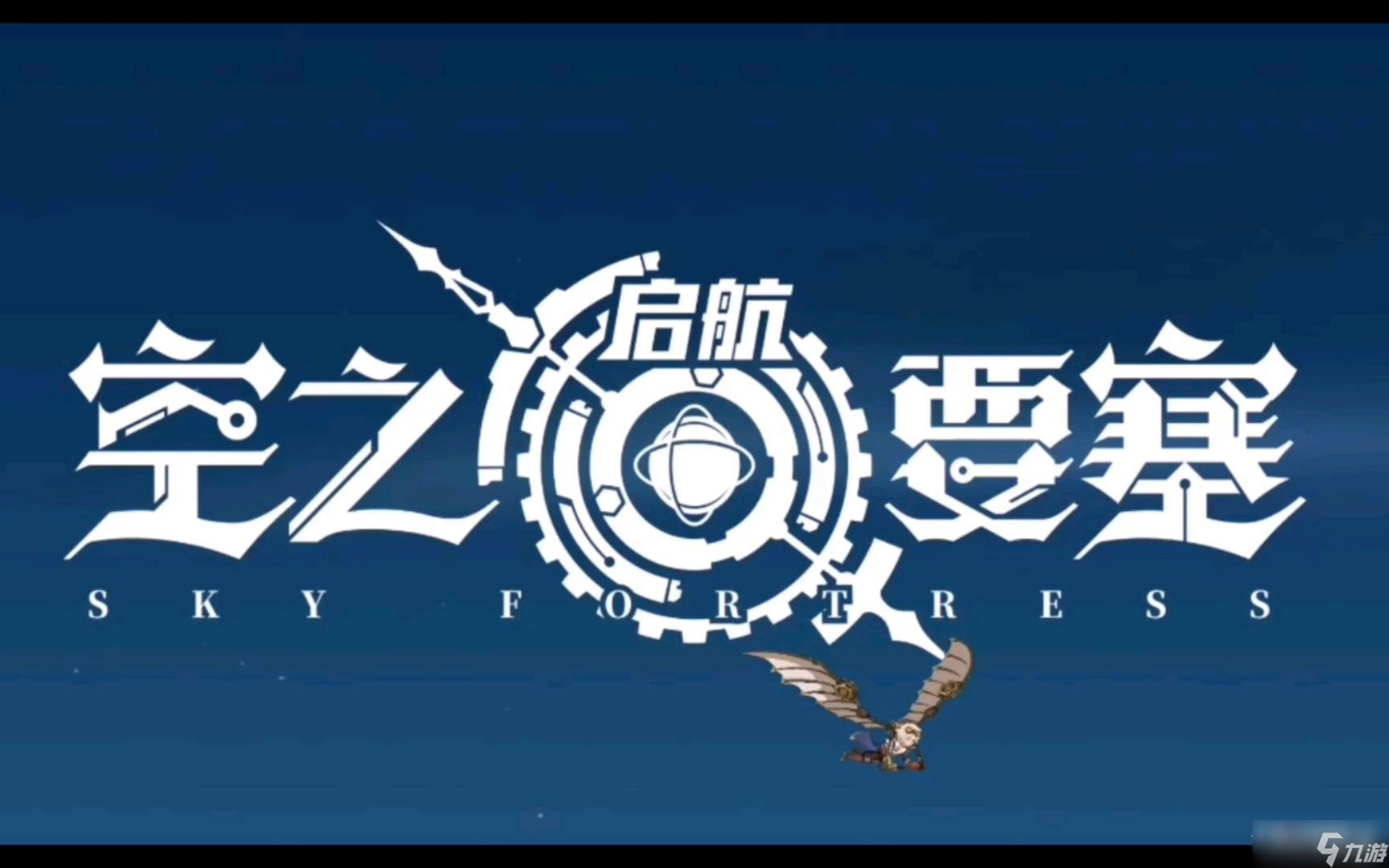 启航
空之要塞
SKY FORTRESS

九游